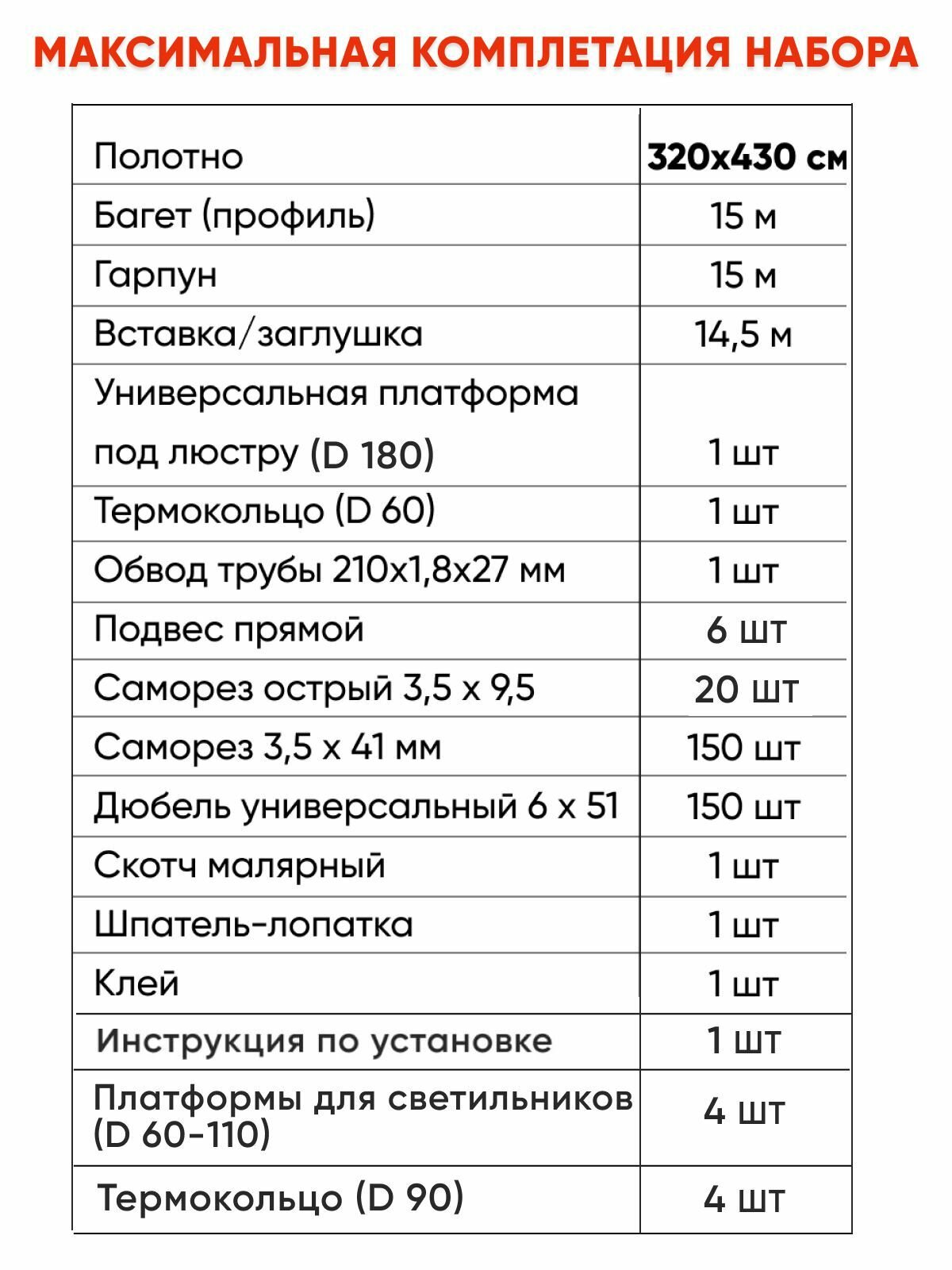 МАКСИМАЛЬНАЯ КОМПЛЕТАЦИЯ НАБОРА

| Полотно | 320х430 см |
|---|---|
| Багет (профиль) | 15 м |
| Гарпун | 15 м |
| Вставка/заглушка | 14,5 м |
| Универсальная платформа под люстру (D 180) | 1 шт |
| Термокольцо (D 60) | 1 шт |
| Обвод трубы 210х1,8х27 мм | 1 шт |
| Подвес прямой | 6 шт |
| Саморез острый 3,5 х 9,5 | 20 шт |
| Саморез 3,5 х 41 мм | 150 шт |
| Дюбель универсальный 6 х 51 | 150 шт |
| Скотч малярный | 1 шт |
| Шпатель-лопатка | 1 шт |
| Клей | 1 шт |
| Инструкция по установке | 1 шт |
| Платформы для светильников (D 60-110) | 4 шт |
| Термокольцо (D 90) | 4 шт |